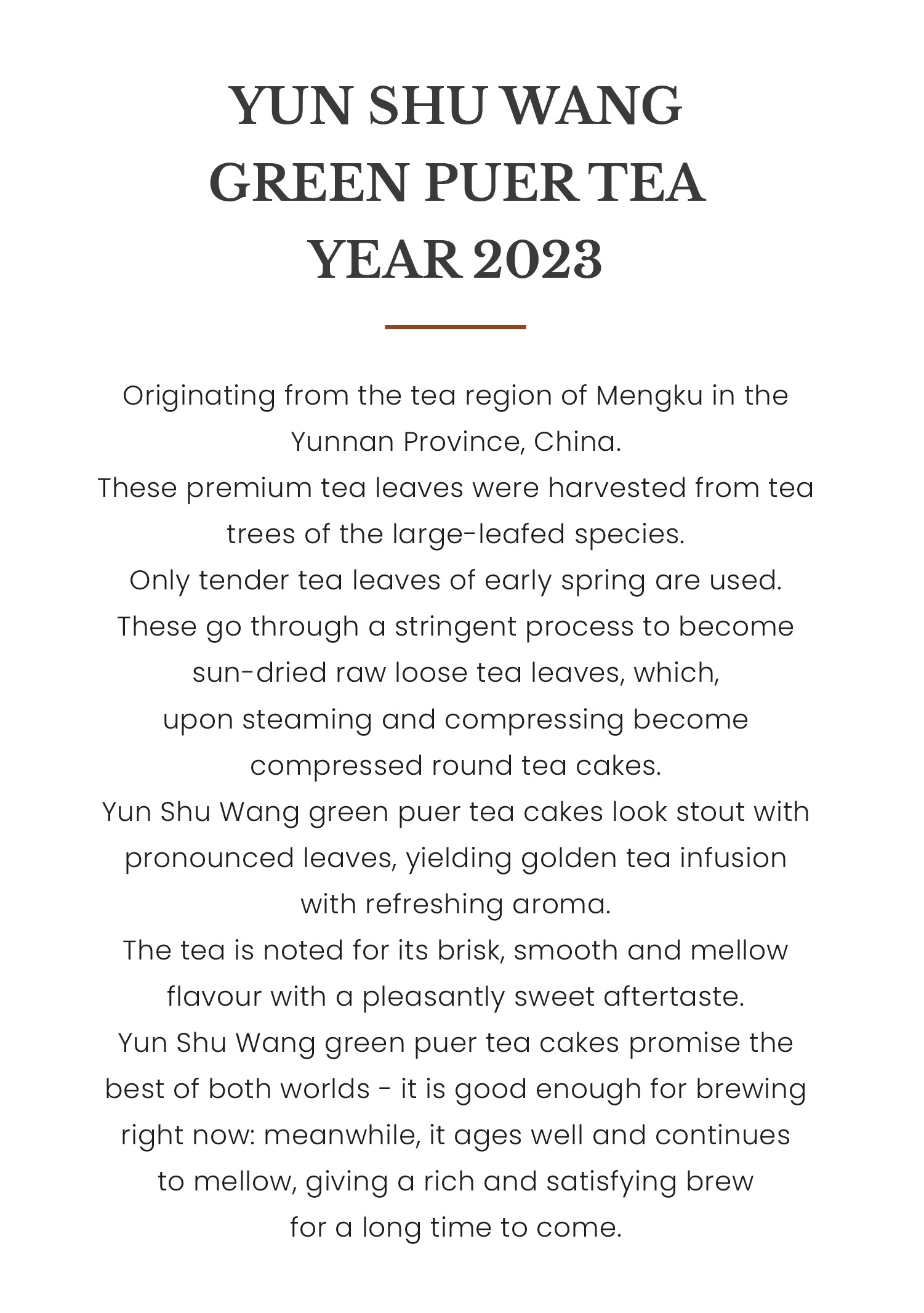 YUN SHU WANG GREEN PUER TEA YEAR 2023

Originating from the tea region of Mengku in the Yunnan Province, China.
These premium tea leaves were harvested from tea trees of the large-leafed species.
Only tender tea leaves of early spring are used.
These go through a stringent process to become sun-dried raw loose tea leaves, which, upon steaming and compressing become compressed round tea cakes.
Yun Shu Wang green puer tea cakes look stout with pronounced leaves, yielding golden tea infusion with refreshing aroma.
The tea is noted for its brisk, smooth and mellow flavour with a pleasantly sweet aftertaste.
Yun Shu Wang green puer tea cakes promise the best of both worlds - it is good enough for brewing right now: meanwhile, it ages well and continues to mellow, giving a rich and satisfying brew for a long time to come.